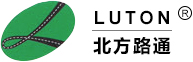 LUTON ®
北方路通